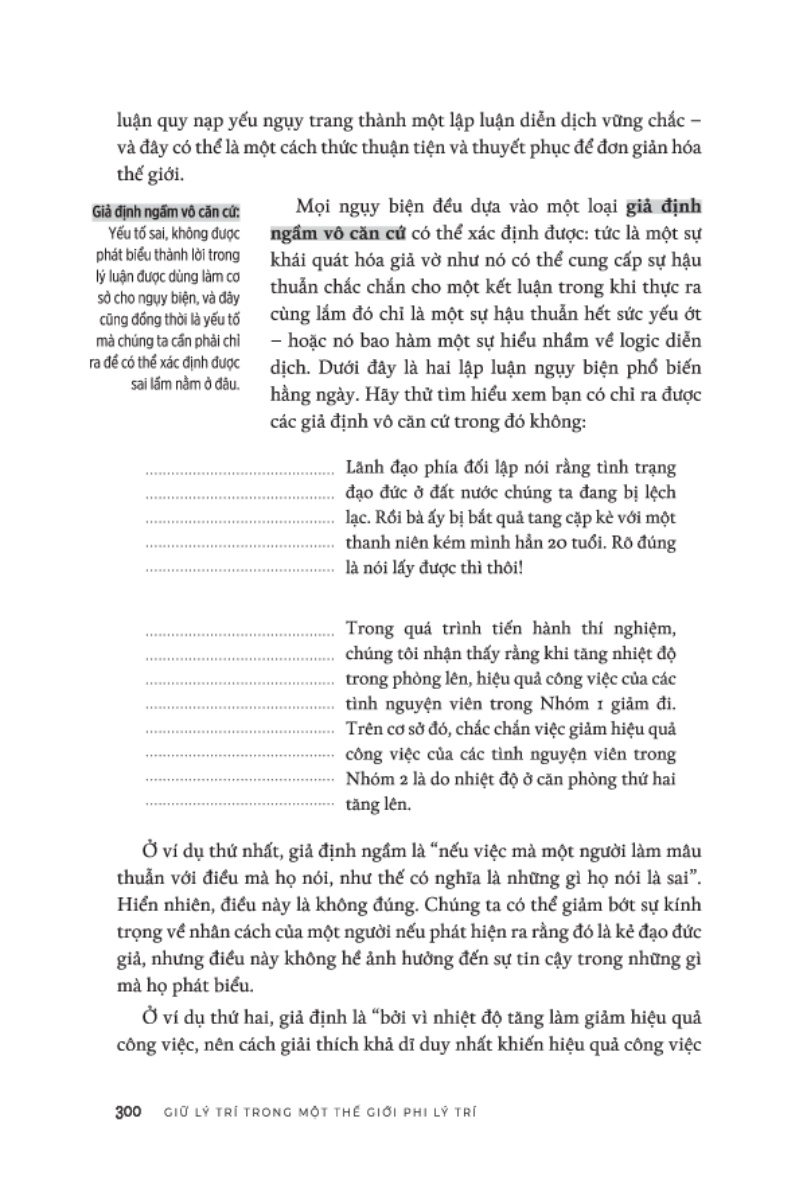 luận quy nạp yếu ngụy trang thành một lập luận diễn dịch vững chắc – và đây có thể là một cách thức thuận tiện và thuyết phục để đơn giản hóa thế giới.

Giả định ngầm vô căn cứ: Yếu tố sai, không được phát biểu thành lời trong lý luận được dùng làm cơ sở cho ngụy biện, và đây cũng đồng thời là yếu tố mà chúng ta cần phải chỉ ra để có thể xác định được sai lầm nằm ở đâu.

Mọi ngụy biện đều dựa vào một loại giả định ngầm vô căn cứ có thể xác định được: tức là một sự khái quát hóa giả vờ như nó có thể cung cấp sự hậu thuẫn chắc chắn cho một kết luận trong khi thực ra cùng lắm đó chỉ là một sự hậu thuẫn hết sức yếu ớt – hoặc nó bao hàm một sự hiểu nhầm về logic diễn dịch. Dưới đây là hai lập luận ngụy biện phổ biến hằng ngày. Hãy thử tìm hiểu xem bạn có chỉ ra được các giả định vô căn cứ trong đó không:

Lãnh đạo phía đối lập nói rằng tình trạng đạo đức ở đất nước chúng ta đang bị lệch lạc. Rồi bà ấy bị bắt quả tang cặp kè với một thanh niên kém mình hẳn 20 tuổi. Rõ đúng là nói lấy được thì thôi!

Trong quá trình tiến hành thí nghiệm, chúng tôi nhận thấy rằng khi tăng nhiệt độ trong phòng lên, hiệu quả công việc của các tình nguyện viên trong Nhóm 1 giảm đi. Trên cơ sở đó, chắc chắn việc giảm hiệu quả công việc của các tình nguyện viên trong Nhóm 2 là do nhiệt độ ở căn phòng thứ hai tăng lên.

Ở ví dụ thứ nhất, giả định ngầm là "nếu việc mà một người làm mâu thuẫn với điều mà họ nói, như thế có nghĩa là những gì họ nói là sai". Hiển nhiên, điều này là không đúng. Chúng ta có thể giảm bớt sự kính trọng về nhân cách của một người nếu phát hiện ra rằng đó là kẻ đạo đức giả, nhưng điều này không hề ảnh hưởng đến sự tin cậy trong những gì mà họ phát biểu.

Ở ví dụ thứ hai, giả định là "bởi vì nhiệt độ tăng làm giảm hiệu quả công việc, nên cách giải thích khả dĩ duy nhất khiến hiệu quả công việc

300 GIỮ LÝ TRÍ TRONG MỘT THẾ GIỚI PHI LÝ TRÍ